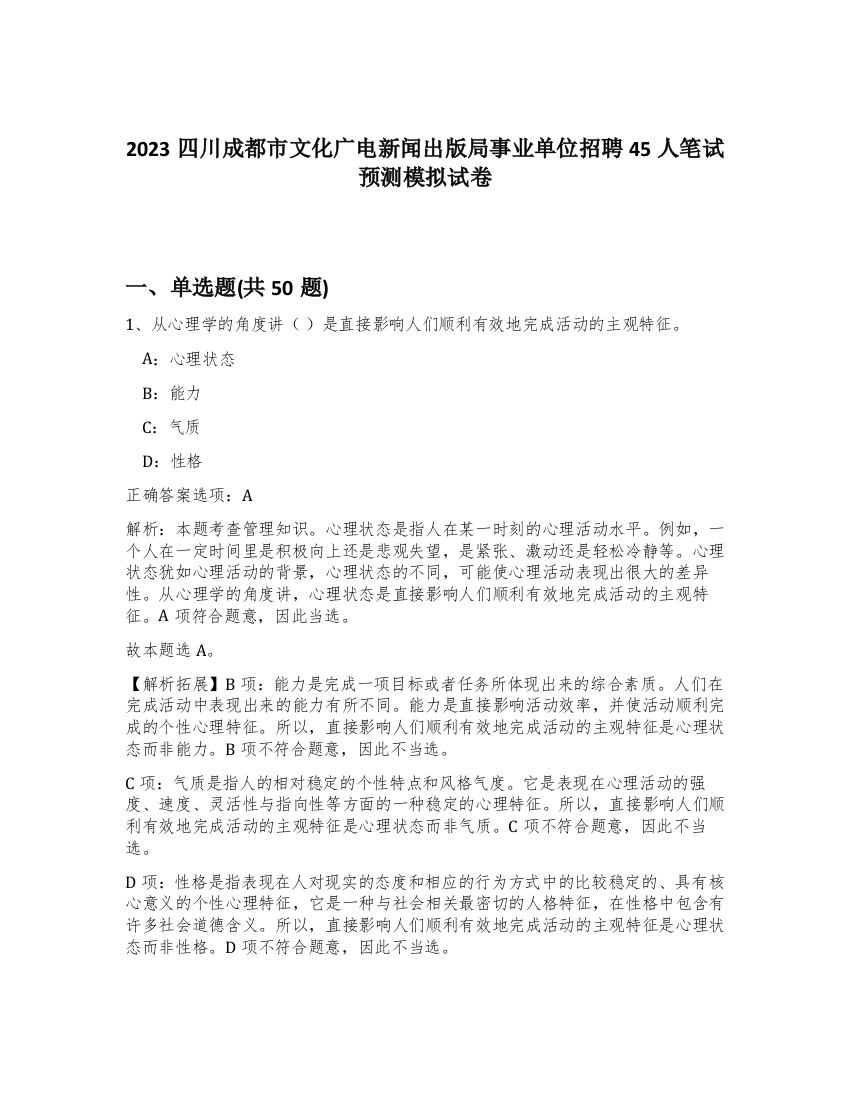 2023 四川成都市文化广电新闻出版局事业单位招聘 45 人笔试预测模拟试卷

一、单选题(共 50 题)

1、从心理学的角度讲（ ）是直接影响人们顺利有效地完成活动的主观特征。

A：心理状态

B：能力

C：气质

D：性格

正确答案选项：A

解析：本题考查管理知识。心理状态是指人在某一时刻的心理活动水平。例如，一个人在一定时间里是积极向上还是悲观失望，是紧张、激动还是轻松冷静等。心理状态犹如心理活动的背景，心理状态的不同，可能使心理活动表现出很大的差异性。从心理学的角度讲，心理状态是直接影响人们顺利有效地完成活动的主观特征。A 项符合题意，因此当选。

故本题选 A。

【解析拓展】B 项：能力是完成一项目标或者任务所体现出来的综合素质。人们在完成活动中表现出来的能力有所不同。能力是直接影响活动效率，并使活动顺利完成的个性心理特征。所以，直接影响人们顺利有效地完成活动的主观特征是心理状态而非能力。B 项不符合题意，因此不当选。

C 项：气质是指人的相对稳定的个性特点和风格气度。它是表现在心理活动的强度、速度、灵活性与指向性等方面的一种稳定的心理特征。所以，直接影响人们顺利有效地完成活动的主观特征是心理状态而非气质。C 项不符合题意，因此不当选。

D 项：性格是指表现在人对现实的态度和相应的行为方式中的比较稳定的、具有核心意义的个性心理特征，它是一种与社会相关最密切的人格特征，在性格中包含有许多社会道德含义。所以，直接影响人们顺利有效地完成活动的主观特征是心理状态而非性格。D 项不符合题意，因此不当选。